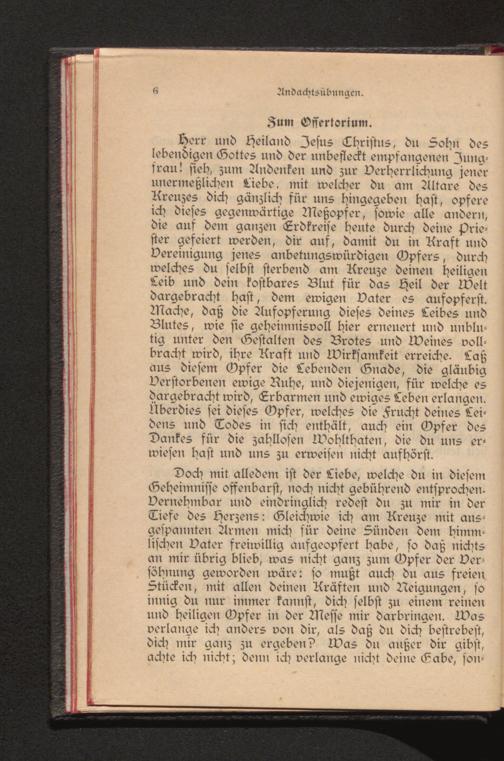 6 Andachtsübungen.

Zum Offertorium.

Herr und Heiland Jesus Christus, du Sohn des lebendigen Gottes und der unbefleckt empfangenen Jungfrau! sieh, zum Andenken und zur Verherrlichung jener unermeßlichen Liebe, mit welcher du am Altare des Kreuzes dich gänzlich für uns hingegeben hast, opfere ich dieses gegenwärtige Meßopfer, sowie alle andern, die auf dem ganzen Erdkreise heute durch deine Priester gefeiert werden, dir auf, damit du in Kraft und Vereinigung jenes anbetungswürdigen Opfers, durch welches du selbst sterbend am Kreuze deinen heiligen Leib und dein kostbares Blut für das Heil der Welt dargebracht hast, dem ewigen Vater es aufopferst. Mache, daß die Aufopferung dieses deines Leibes und Blutes, wie sie geheimnisvoll hier erneuert und unblutig unter den Gestalten des Brotes und Weines vollbracht wird, ihre Kraft und Wirksamkeit erreiche. Laß aus diesem Opfer die Lebenden Gnade, die gläubig Verstorbenen ewige Ruhe, und diejenigen, für welche es dargebracht wird, Erbarmen und ewiges Leben erlangen. Überdies sei dieses Opfer, welches die Frucht deines Leidens und Todes in sich enthält, auch ein Opfer des Dankes für die zahllosen Wohlthaten, die du uns erwiesen hast und uns zu erweisen nicht aufhörst.

Doch mit alledem ist der Liebe, welche du in diesem Geheimnisse offenbarst, noch nicht gebührend entsprochen. Vernehmbar und eindringlich redest du zu mir in der Tiefe des Herzens: Gleichwie ich am Kreuze mit ausgespannten Armen mich für deine Sünden dem himmlischen Vater freiwillig aufgeopfert habe, so daß nichts an mir übrig blieb, was nicht ganz zum Opfer der Versöhnung geworden wäre: so mußt auch du aus freien Stücken, mit allen deinen Kräften und Neigungen, so innig du nur immer kannst, dich selbst zu einem reinen und heiligen Opfer in der Messe mir darbringen. Was verlange ich anders von dir, als daß du dich bestrebest, dich mir ganz zu ergeben? Was du außer dir gibst, achte ich nicht; denn ich verlange nicht deine Gabe, son-